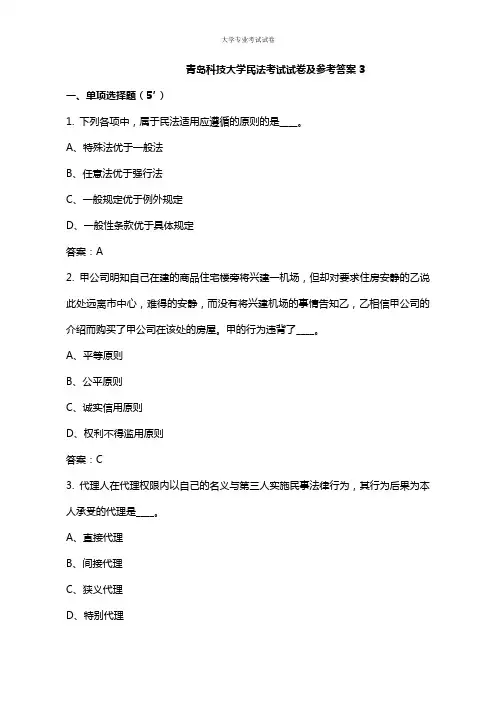 大学专业考试试卷

青岛科技大学民法考试试卷及参考答案 3

一、单项选择题（5’）

1. 下列各项中，属于民法适用应遵循的原则的是____。

A、特殊法优于一般法

B、任意法优于强行法

C、一般规定优于例外规定

D、一般性条款优于具体规定

答案：A

2. 甲公司明知自己在建的商品住宅楼旁将兴建一机场，但却对要求住房安静的乙说此处远离市中心，难得的安静，而没有将兴建机场的事情告知乙，乙相信甲公司的介绍而购买了甲公司在该处的房屋。甲的行为违背了____。

A、平等原则

B、公平原则

C、诚实信用原则

D、权利不得滥用原则

答案：C

3. 代理人在代理权限内以自己的名义与第三人实施民事法律行为，其行为后果为本人承受的代理是____。

A、直接代理

B、间接代理

C、狭义代理

D、特别代理